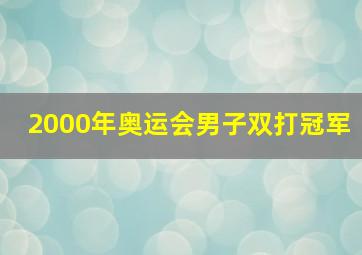 2000年奥运会男子双打冠军